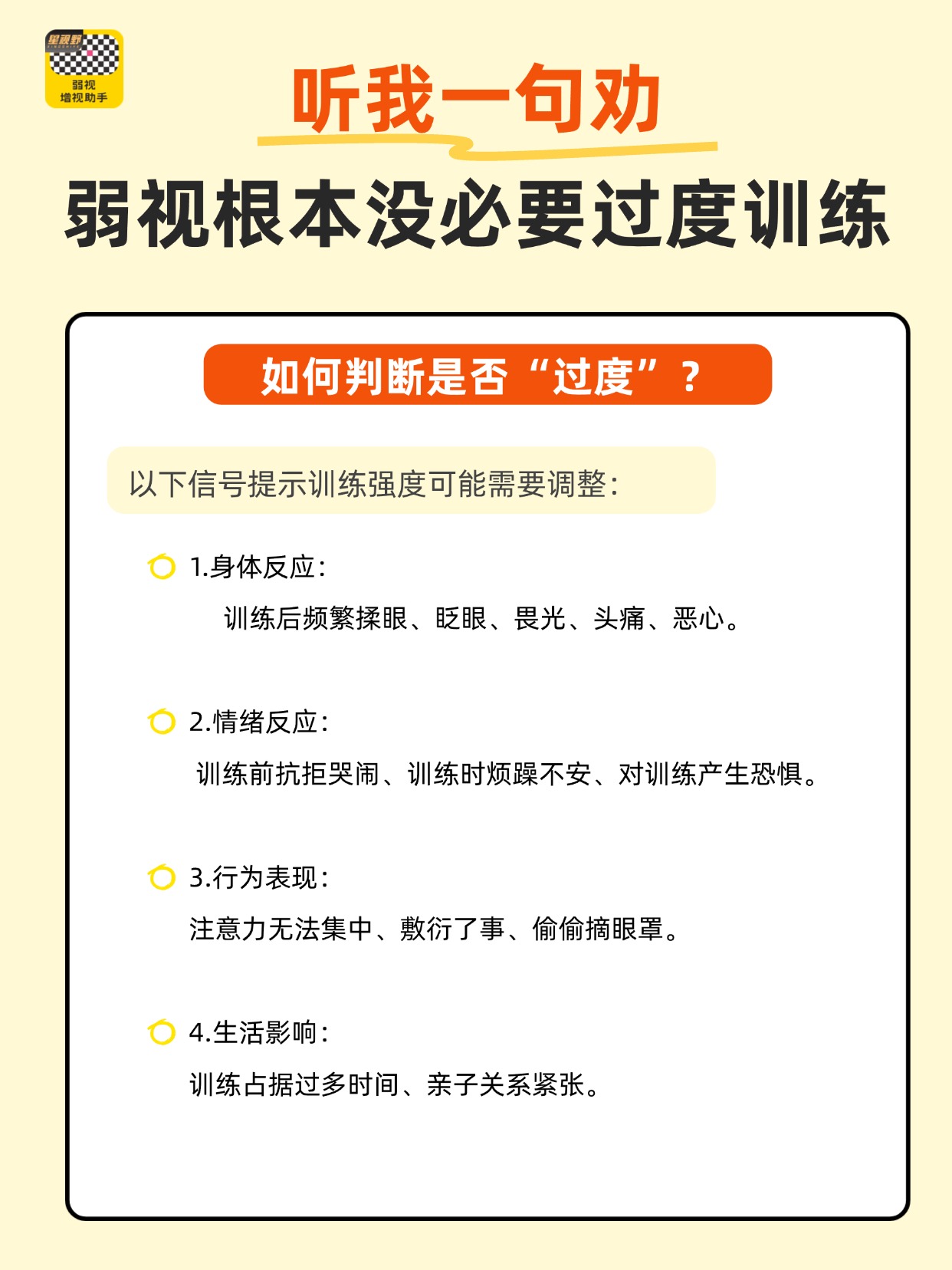 星视野

弱视
增视助手

听我一句劝

弱视根本没必要过度训练

如何判断是否“过度”？

以下信号提示训练强度可能需要调整：

1.身体反应：

训练后频繁揉眼、眨眼、畏光、头痛、恶心。

2.情绪反应：

训练前抗拒哭闹、训练时烦躁不安、对训练产生恐惧。

3.行为表现：

注意力无法集中、敷衍了事、偷偷摘眼罩。

4.生活影响：

训练占据过多时间、亲子关系紧张。